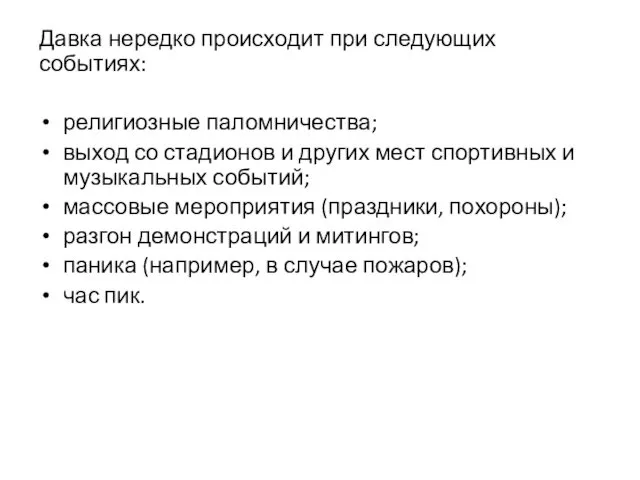 Давка нередко происходит при следующих событиях:

• религиозные паломничества;
• выход со стадионов и других мест спортивных и музыкальных событий;
• массовые мероприятия (праздники, похороны);
• разгон демонстраций и митингов;
• паника (например, в случае пожаров);
• час пик.